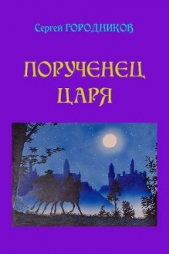 Сергей ГОРОДНИКОВ

ПОРУЧЕНЕЦ ЦАРЯ